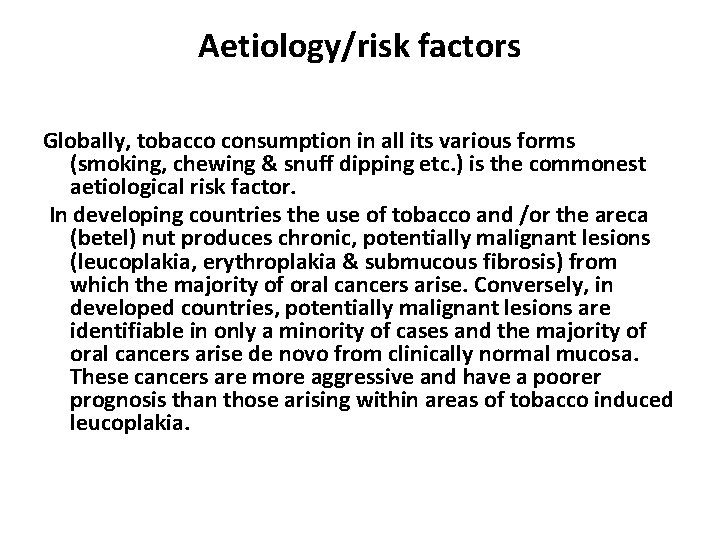 Aetiology/risk factors

Globally, tobacco consumption in all its various forms (smoking, chewing & snuff dipping etc.) is the commonest aetiological risk factor.

In developing countries the use of tobacco and /or the areca (betel) nut produces chronic, potentially malignant lesions (leucoplakia, erythroplakia & submucous fibrosis) from which the majority of oral cancers arise. Conversely, in developed countries, potentially malignant lesions are identifiable in only a minority of cases and the majority of oral cancers arise de novo from clinically normal mucosa. These cancers are more aggressive and have a poorer prognosis than those arising within areas of tobacco induced leucoplakia.